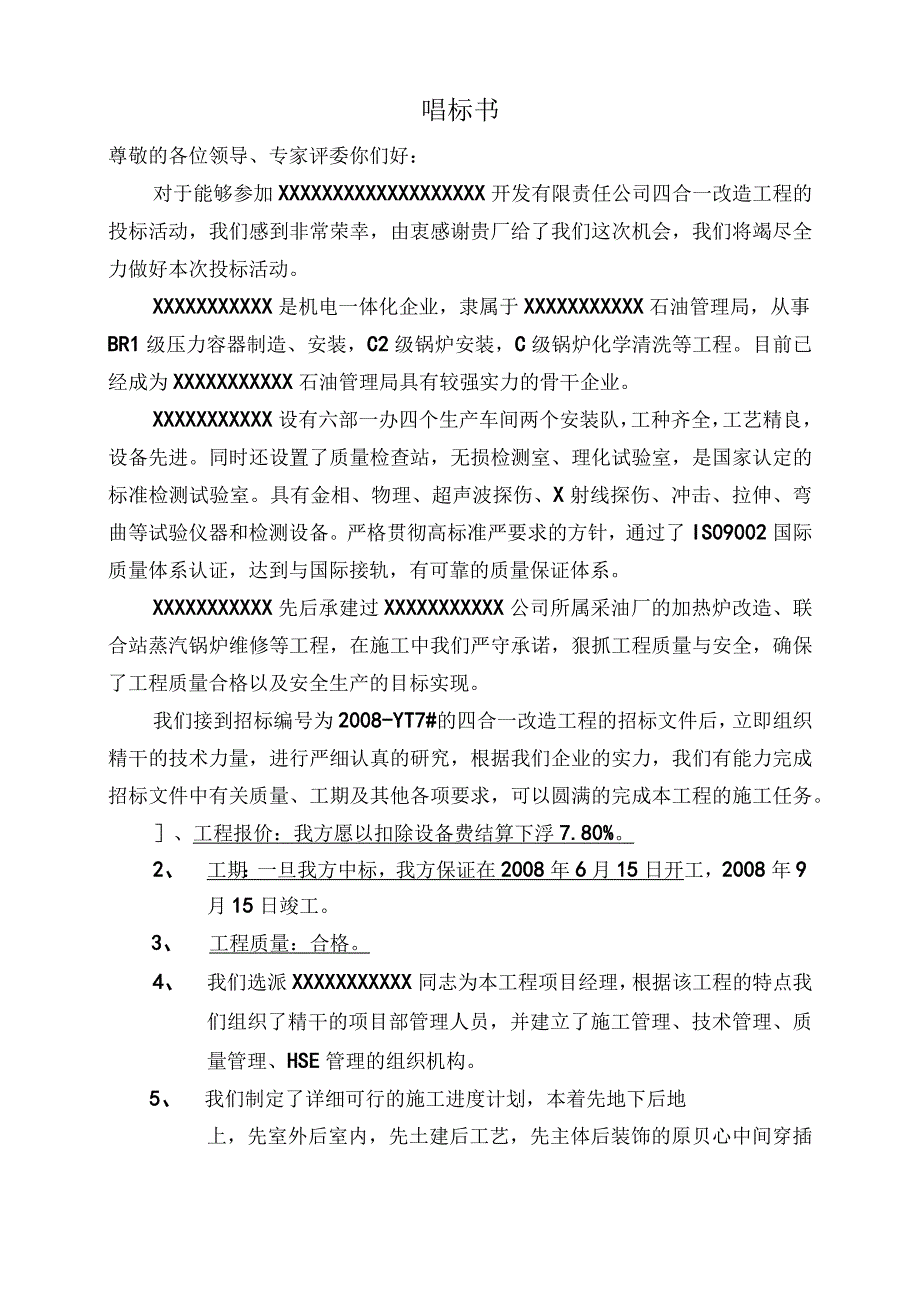 唱标书

尊敬的各位领导、专家评委你们好：

对于能够参加XXXXXXXXXXXXXXXXXXX开发有限责任公司四合一改造工程的投标活动，我们感到非常荣幸，由衷感谢贵厂给了我们这次机会，我们将竭尽全力做好本次投标活动。

XXXXXXXXXXX是机电一体化企业，隶属于XXXXXXXXXXX石油管理局，从事BR1级压力容器制造、安装，C2级锅炉安装，C级锅炉化学清洗等工程。目前已经成为XXXXXXXXXXX石油管理局具有较强实力的骨干企业。

XXXXXXXXXXX设有六部一办四个生产车间两个安装队，工种齐全，工艺精良，设备先进。同时还设置了质量检查站，无损检测室、理化试验室，是国家认定的标准检测试验室。具有金相、物理、超声波探伤、X射线探伤、冲击、拉伸、弯曲等试验仪器和检测设备。严格贯彻高标准严要求的方针，通过了ISO9002国际质量体系认证，达到与国际接轨，有可靠的质量保证体系。

XXXXXXXXXXX先后承建过XXXXXXXXXXX公司所属采油厂的加热炉改造、联合站蒸汽锅炉维修等工程，在施工中我们严守承诺，狠抓工程质量与安全，确保了工程质量合格以及安全生产的目标实现。

我们接到招标编号为2008-YT7#的四合一改造工程的招标文件后，立即组织精干的技术力量，进行严细认真的研究，根据我们企业的实力，我们有能力完成招标文件中有关质量、工期及其他各项要求，可以圆满的完成本工程的施工任务。

］、工程报价：我方愿以扣除设备费结算下浮7.80%。

2、 工期：一旦我方中标，我方保证在2008年6月15日开工，2008年9月15日竣工。

3、 工程质量：合格。

4、 我们选派XXXXXXXXXXX同志为本工程项目经理，根据该工程的特点我们组织了精干的项目部管理人员，并建立了施工管理、技术管理、质量管理、HSE管理的组织机构。

5、 我们制定了详细可行的施工进度计划，本着先地下后地上，先室外后室内，先土建后工艺，先主体后装饰的原贝心中间穿插